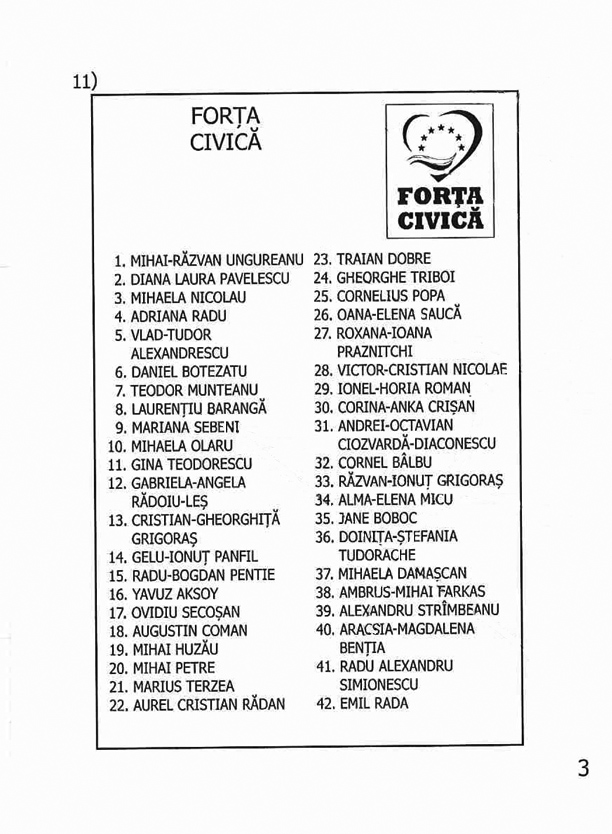 11)

FORȚA CIVICĂ

FORȚA CIVICĂ

1. MIHAI-RĂZVAN UNGUREANU
2. DIANA LAURA PAVELESCU
3. MIHAELA NICOLAU
4. ADRIANA RADU
5. VLAD-TUDOR ALEXANDRESCU
6. DANIEL BOTEZATU
7. TEODOR MUNTEANU
8. LAURENȚIU BARANGĂ
9. MARIANA SEBENI
10. MIHAELA OLARU
11. GINA TEODORESCU
12. GABRIELA-ANGELA RĂDOIU-LEȘ
13. CRISTIAN-GHEORGHIȚĂ GRIGORAȘ
14. GELU-IONUȚ PANFIL
15. RADU-BOGDAN PENTIE
16. YAVUZ AKSOY
17. OVIDIU SECOȘAN
18. AUGUSTIN COMAN
19. MIHAI HUZĂU
20. MIHAI PETRE
21. MARIUS TERZEA
22. AUREL CRISTIAN RĂDAN

23. TRAIAN DOBRE
24. GHEORGHE TRIBOI
25. CORNELIUS POPA
26. OANA-ELENA SAUCĂ
27. ROXANA-IOANA PRAZNITCHI
28. VICTOR-CRISTIAN NICOLAE
29. IONEL-HORIA ROMAN
30. CORINA-ANKA CRIȘAN
31. ANDREI-OCTAVIAN CIOZVARDĂ-DIACONESCU
32. CORNEL BÂLBU
33. RĂZVAN-IONUȚ GRIGORAȘ
34. ALMA-ELENA MICU
35. JANE BOBOC
36. DOINIȚA-ȘTEFANIA TUDORACHE
37. MIHAELA DAMAȘCAN
38. AMBRUS-MIHAI FARKAS
39. ALEXANDRU STRÎMBEANU
40. ARACSIA-MAGDALENA BENȚIA
41. RADU ALEXANDRU SIMIONESCU
42. EMIL RADA

3